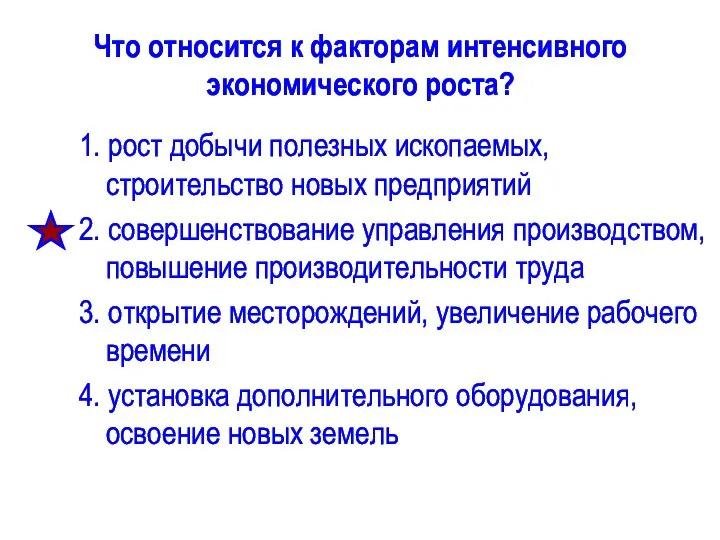 Что относится к факторам интенсивного экономического роста?

1. рост добычи полезных ископаемых, строительство новых предприятий

2. совершенствование управления производством, повышение производительности труда

3. открытие месторождений, увеличение рабочего времени

4. установка дополнительного оборудования, освоение новых земель